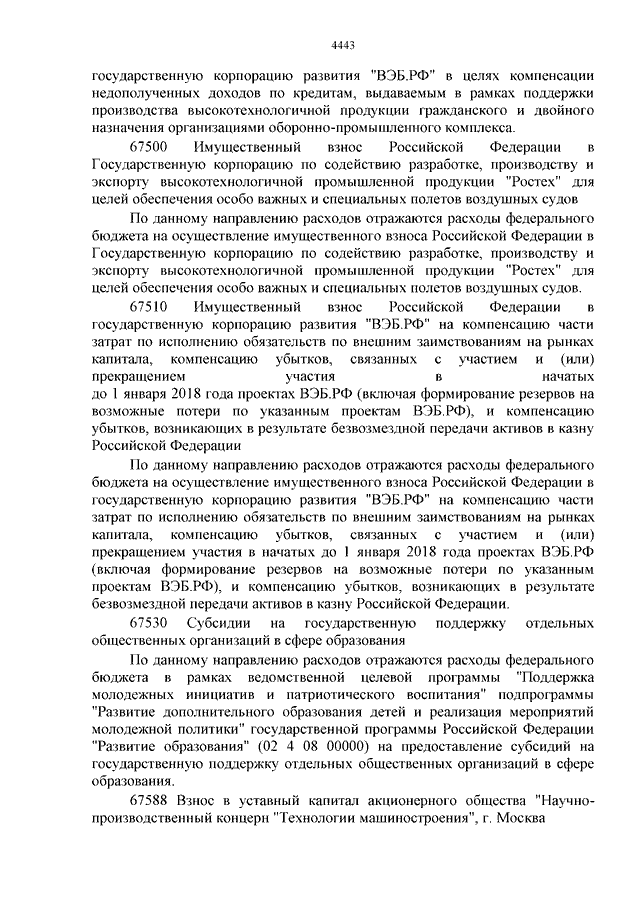 4443

государственную корпорацию развития "ВЭБ.РФ" в целях компенсации недополученных доходов по кредитам, выдаваемым в рамках поддержки производства высокотехнологичной продукции гражданского и двойного назначения организациями оборонно-промышленного комплекса.

67500 Имущественный взнос Российской Федерации в Государственную корпорацию по содействию разработке, производству и экспорту высокотехнологичной промышленной продукции "Ростех" для целей обеспечения особо важных и специальных полетов воздушных судов

По данному направлению расходов отражаются расходы федерального бюджета на осуществление имущественного взноса Российской Федерации в Государственную корпорацию по содействию разработке, производству и экспорту высокотехнологичной промышленной продукции "Ростех" для целей обеспечения особо важных и специальных полетов воздушных судов.

67510 Имущественный взнос Российской Федерации в государственную корпорацию развития "ВЭБ.РФ" на компенсацию части затрат по исполнению обязательств по внешним заимствованиям на рынках капитала, компенсацию убытков, связанных с участием и (или) прекращением участия в начатых до 1 января 2018 года проектах ВЭБ.РФ (включая формирование резервов на возможные потери по указанным проектам ВЭБ.РФ), и компенсацию убытков, возникающих в результате безвозмездной передачи активов в казну Российской Федерации

По данному направлению расходов отражаются расходы федерального бюджета на осуществление имущественного взноса Российской Федерации в государственную корпорацию развития "ВЭБ.РФ" на компенсацию части затрат по исполнению обязательств по внешним заимствованиям на рынках капитала, компенсацию убытков, связанных с участием и (или) прекращением участия в начатых до 1 января 2018 года проектах ВЭБ.РФ (включая формирование резервов на возможные потери по указанным проектам ВЭБ.РФ), и компенсацию убытков, возникающих в результате безвозмездной передачи активов в казну Российской Федерации.

67530 Субсидии на государственную поддержку отдельных общественных организаций в сфере образования

По данному направлению расходов отражаются расходы федерального бюджета в рамках ведомственной целевой программы "Поддержка молодежных инициатив и патриотического воспитания" подпрограммы "Развитие дополнительного образования детей и реализация мероприятий молодежной политики" государственной программы Российской Федерации "Развитие образования" (02 4 08 00000) на предоставление субсидий на государственную поддержку отдельных общественных организаций в сфере образования.

67588 Взнос в уставный капитал акционерного общества "Научно-производственный концерн "Технологии машиностроения", г. Москва